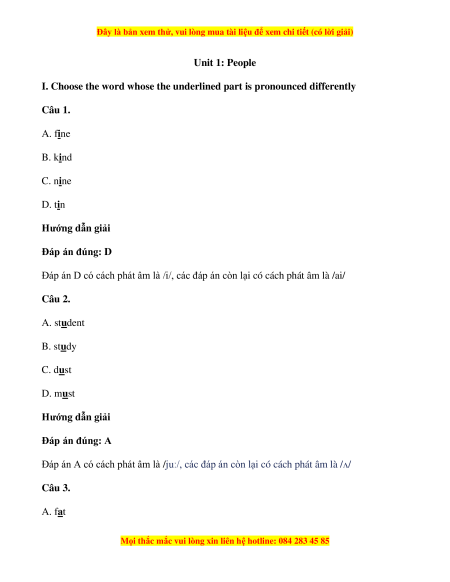 Đây là bản xem thử, vui lòng mua tài liệu để xem chi tiết (có lời giải)

Unit 1: People

I. Choose the word whose the underlined part is pronounced differently

Câu 1.

A. fine

B. kind

C. nine

D. tin

Hướng dẫn giải

Đáp án đúng: D

Đáp án D có cách phát âm là /i/, các đáp án còn lại có cách phát âm là /ai/

Câu 2.

A. student

B. study

C. dust

D. must

Hướng dẫn giải

Đáp án đúng: A

Đáp án A có cách phát âm là /ju:/, các đáp án còn lại có cách phát âm là /ʌ/

Câu 3.

A. fat

Mọi thắc mắc vui lòng xin liên hệ hotline: 084 283 45 85